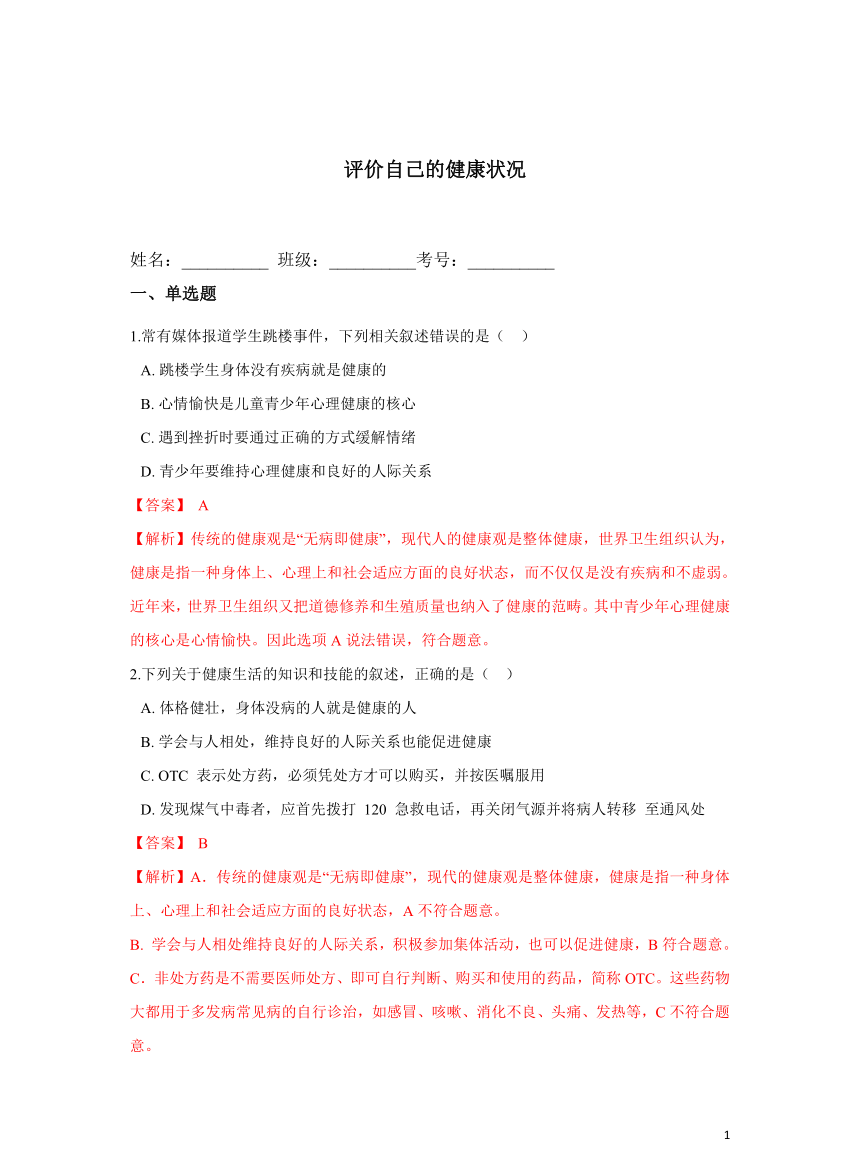 评价自己的健康状况

姓名：__________ 班级：__________考号：__________

一、单选题

1.常有媒体报道学生跳楼事件，下列相关叙述错误的是（　）

A. 跳楼学生身体没有疾病就是健康的

B. 心情愉快是儿童青少年心理健康的核心

C. 遇到挫折时要通过正确的方式缓解情绪

D. 青少年要维持心理健康和良好的人际关系

【答案】 A

【解析】传统的健康观是“无病即健康”，现代人的健康观是整体健康，世界卫生组织认为，健康是指一种身体上、心理上和社会适应方面的良好状态，而不仅仅是没有疾病和不虚弱。近年来，世界卫生组织又把道德修养和生殖质量也纳入了健康的范畴。其中青少年心理健康的核心是心情愉快。因此选项 A 说法错误，符合题意。

2.下列关于健康生活的知识和技能的叙述，正确的是（　）

A. 体格健壮，身体没病的人就是健康的人

B. 学会与人相处，维持良好的人际关系也能促进健康

C. OTC 表示处方药，必须凭处方才可以购买，并按医嘱服用

D. 发现煤气中毒者，应首先拨打 120 急救电话，再关闭气源并将病人转移 至通风处

【答案】 B

【解析】A．传统的健康观是“无病即健康”，现代的健康观是整体健康，健康是指一种身体上、心理上和社会适应方面的良好状态，A 不符合题意。

B. 学会与人相处维持良好的人际关系，积极参加集体活动，也可以促进健康，B 符合题意。

C．非处方药是不需要医师处方、即可自行判断、购买和使用的药品，简称 OTC。这些药物大都用于多发病常见病的自行诊治，如感冒、咳嗽、消化不良、头痛、发热等，C 不符合题意。

1